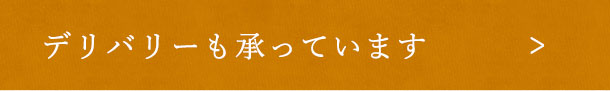 デリバリーも承っています >